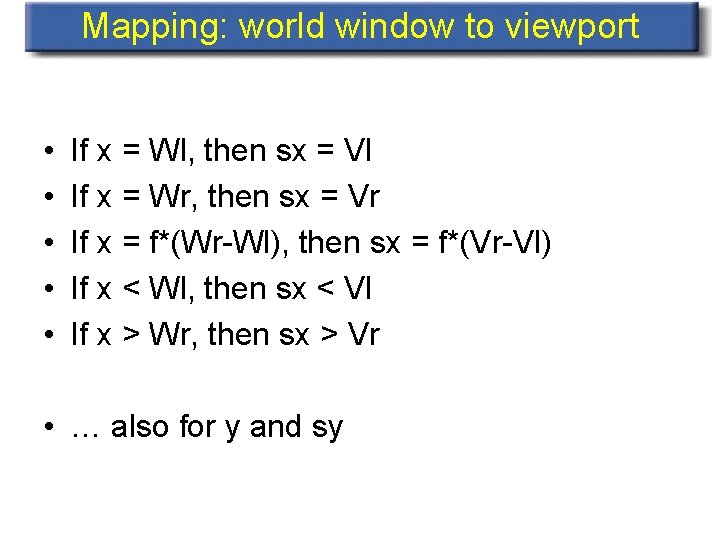 Mapping: world window to viewport

• If x = Wl, then sx = Vl
• If x = Wr, then sx = Vr
• If x = f*(Wr-Wl), then sx = f*(Vr-Vl)
• If x < Wl, then sx < Vl
• If x > Wr, then sx > Vr

• … also for y and sy